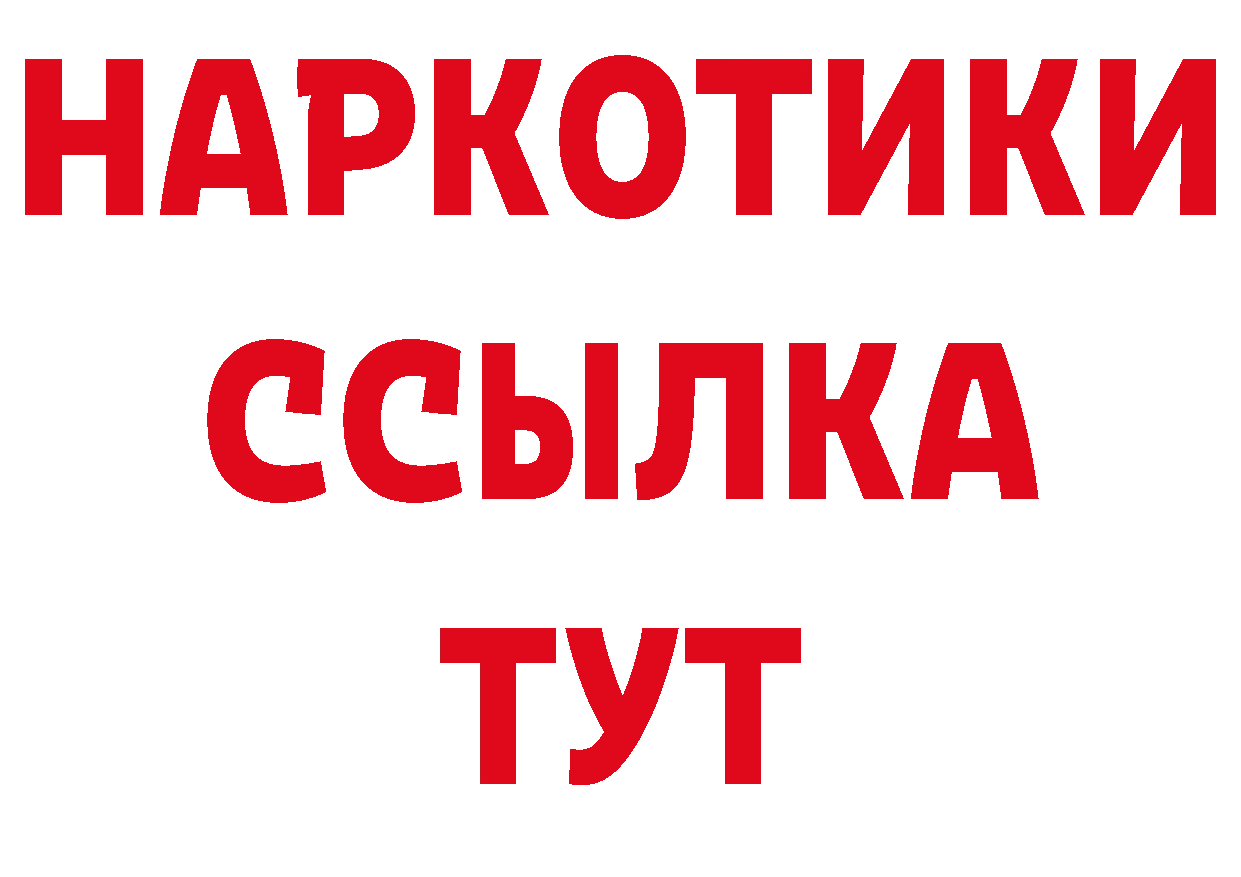 НАРКОТИКИ
ССЫЛКА
ТУТ